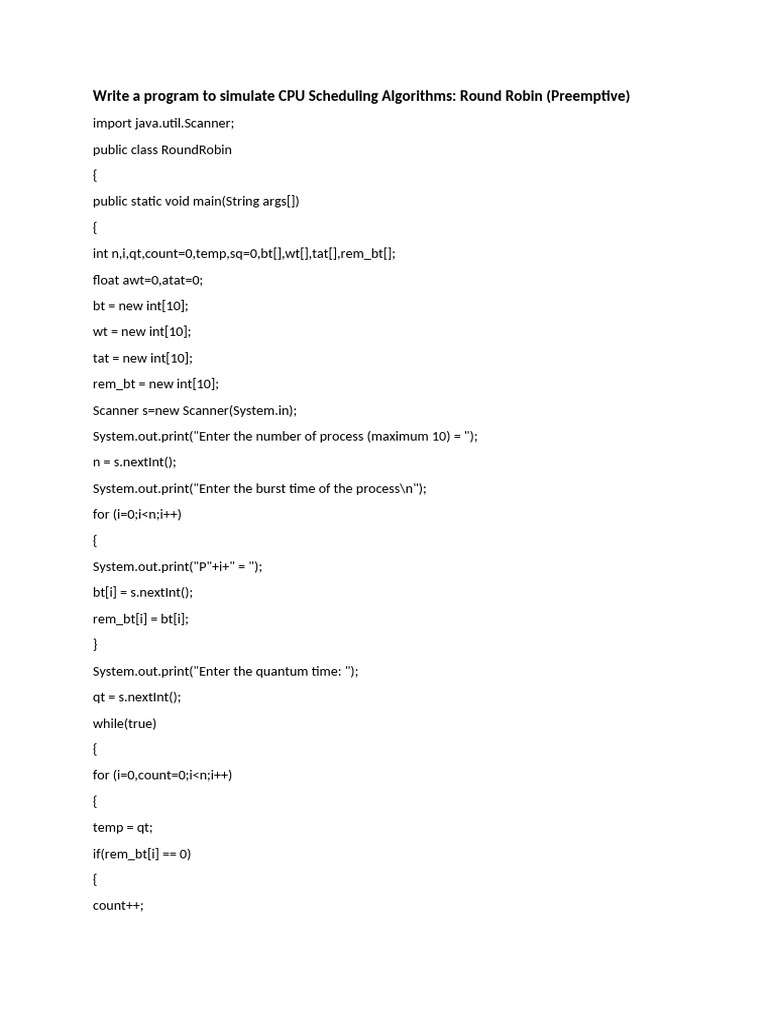 Write a program to simulate CPU Scheduling Algorithms: Round Robin (Preemptive)

import java.util.Scanner;

public class RoundRobin

{

public static void main(String args[])

{

int n,i,qt,count=0,temp,sq=0,bt[],wt[],tat[],rem_bt[];

float awt=0,atat=0;

bt = new int[10];

wt = new int[10];

tat = new int[10];

rem_bt = new int[10];

Scanner s=new Scanner(System.in);

System.out.print("Enter the number of process (maximum 10) = ");

n = s.nextInt();

System.out.print("Enter the burst time of the process\n");

for (i=0;i<n;i++)

{

System.out.print("P"+i+" = ");

bt[i] = s.nextInt();

rem_bt[i] = bt[i];

}

System.out.print("Enter the quantum time: ");

qt = s.nextInt();

while(true)

{

for (i=0,count=0;i<n;i++)

{

temp = qt;

if(rem_bt[i] == 0)

{

count++;